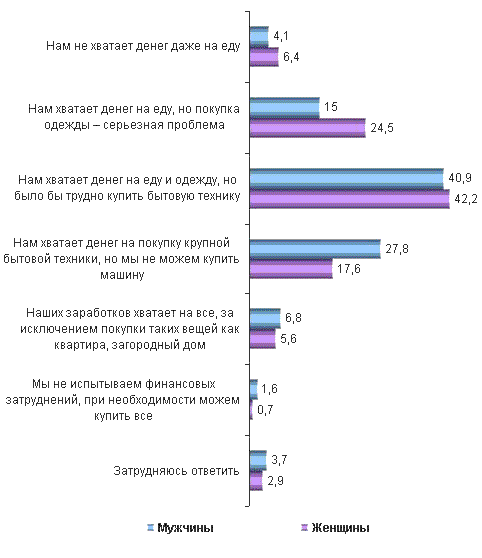 Нам не хватает денег даже на еду
4,1
6,4

Нам хватает денег на еду, но покупка одежды – серьезная проблема
15
24,5

Нам хватает денег на еду и одежду, но было бы трудно купить бытовую технику
40,9
42,2

Нам хватает денег на покупку крупной бытовой техники, но мы не можем купить машину
27,8
17,6

Наших заработков хватает на все, за исключением покупки таких вещей как квартира, загородный дом
6,8
5,6

Мы не испытываем финансовых затруднений, при необходимости можем купить все
1,6
0,7

Затрудняюсь ответить
3,7
2,9

Мужчины
Женщины